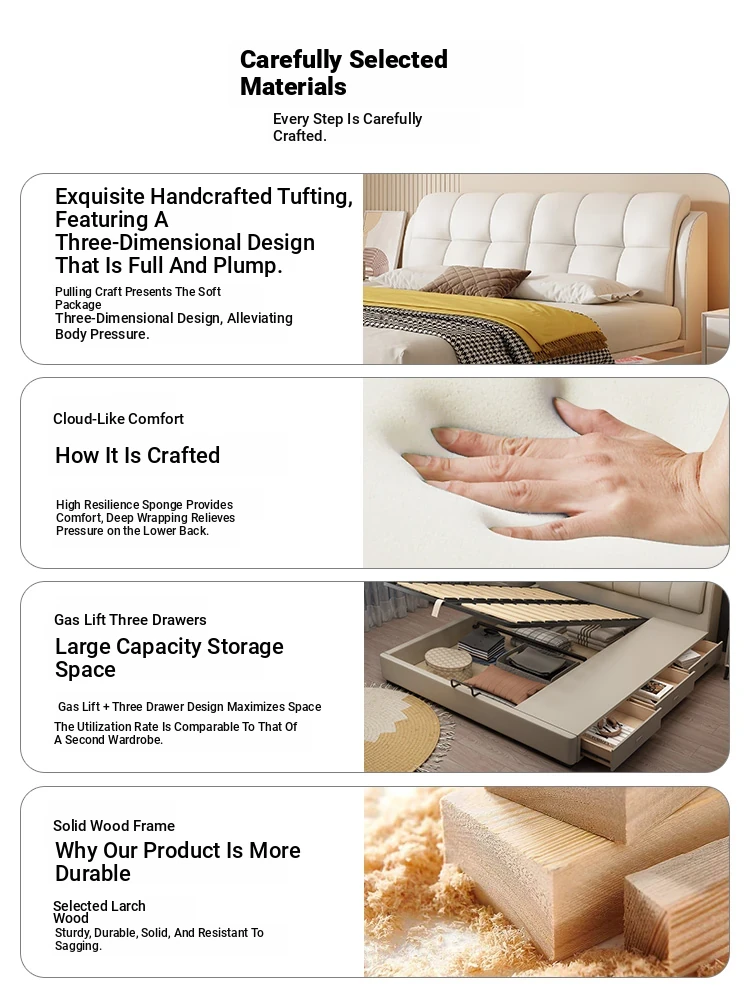 Carefully Selected Materials

Every Step Is Carefully Crafted.

Exquisite Handcrafted Tufting, Featuring A Three-Dimensional Design That Is Full And Plump.

Pulling Craft Presents The Soft Package
Three-Dimensional Design, Alleviating Body Pressure.

Cloud-Like Comfort

How It Is Crafted

High Resilience Sponge Provides Comfort, Deep Wrapping Relieves Pressure on the Lower Back.

Gas Lift Three Drawers

Large Capacity Storage Space

Gas Lift + Three Drawer Design Maximizes Space

The Utilization Rate Is Comparable To That Of A Second Wardrobe.

Solid Wood Frame

Why Our Product Is More Durable

Selected Larch Wood
Sturdy, Durable, Solid, And Resistant To Sagging.